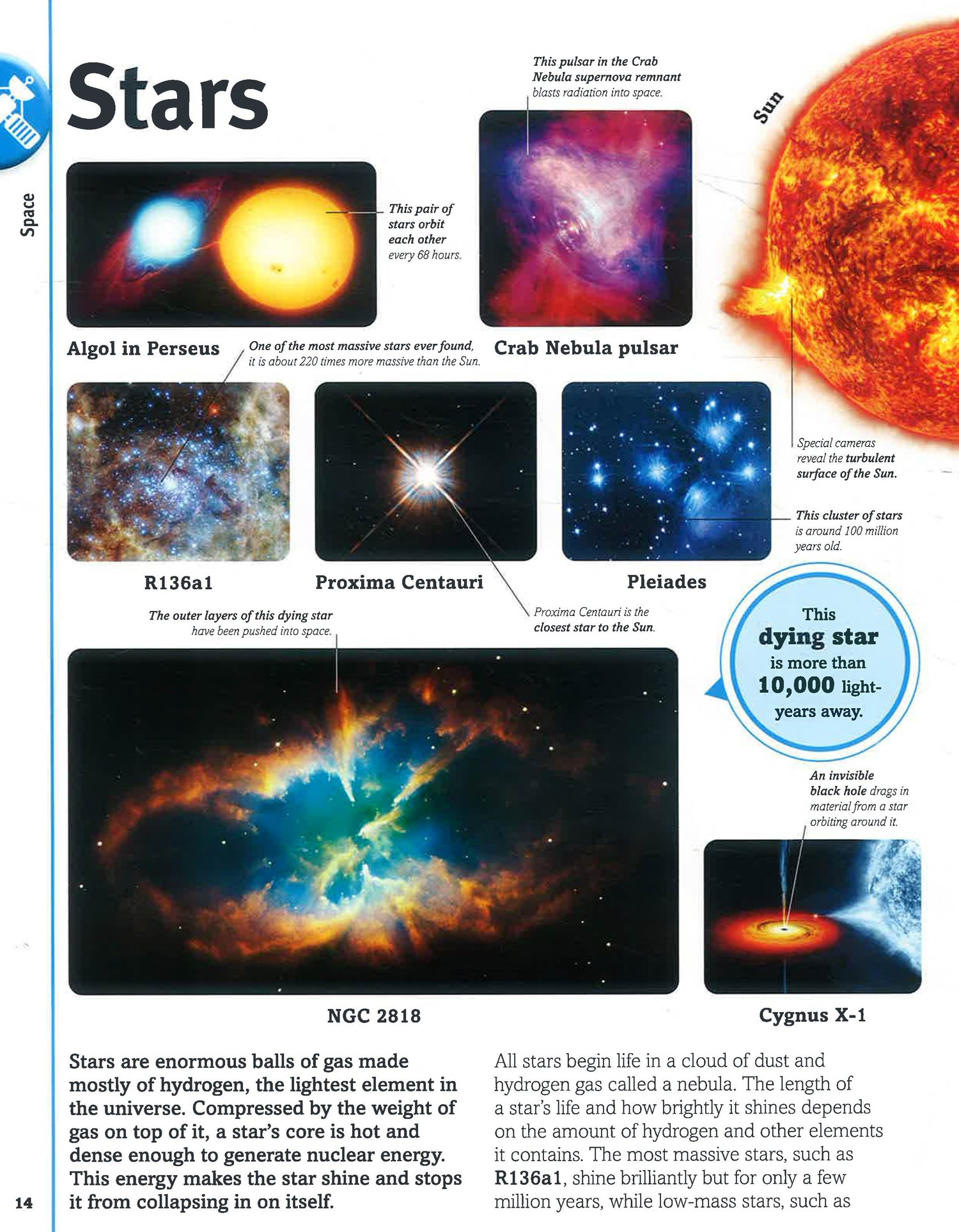 Space

Stars

This pulsar in the Crab Nebula supernova remnant blasts radiation into space.

Sun

This pair of stars orbit each other every 68 hours.

Algol in Perseus

One of the most massive stars ever found, it is about 220 times more massive than the Sun.

Crab Nebula pulsar

Special cameras reveal the turbulent surface of the Sun.

This cluster of stars is around 100 million years old.

R136a1

Proxima Centauri

Pleiades

The outer layers of this dying star have been pushed into space.

Proxima Centauri is the closest star to the Sun.

This dying star is more than 10,000 light-years away.

An invisible black hole drags in material from a star orbiting around it.

NGC 2818

Cygnus X-1

Stars are enormous balls of gas made mostly of hydrogen, the lightest element in the universe. Compressed by the weight of gas on top of it, a star's core is hot and dense enough to generate nuclear energy. This energy makes the star shine and stops it from collapsing in on itself.

All stars begin life in a cloud of dust and hydrogen gas called a nebula. The length of a star's life and how brightly it shines depends on the amount of hydrogen and other elements it contains. The most massive stars, such as R136a1, shine brilliantly but for only a few million years, while low-mass stars, such as

14